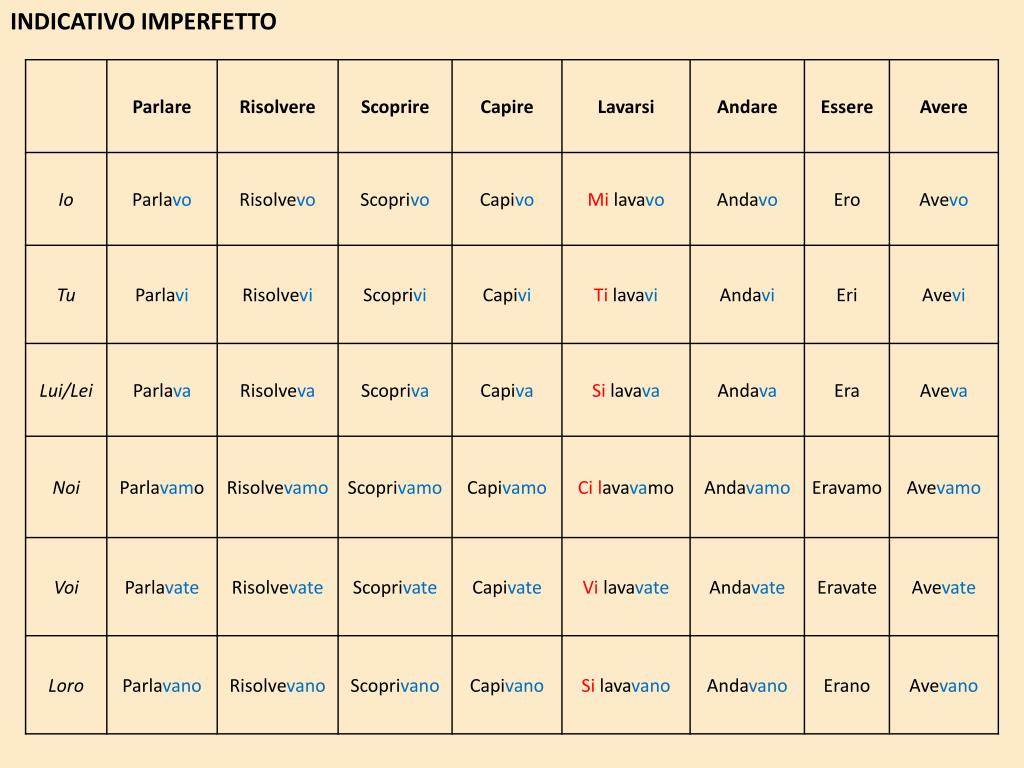 INDICATIVO IMPERFETTO

| | Parlare | Risolvere | Scoprire | Capire | Lavarsi | Andare | Essere | Avere |
|---|---|---|---|---|---|---|---|---|
| Io | Parlavo | Risolvevo | Scoprivo | Capivo | Mi lavavo | Andavo | Ero | Avevo |
| Tu | Parlavi | Risolvevi | Scoprivi | Capivi | Ti lavavi | Andavi | Eri | Avevi |
| Lui/Lei | Parlava | Risolveva | Scopriva | Capiva | Si lavava | Andava | Era | Aveva |
| Noi | Parlavamo | Risolvevamo | Scoprivamo | Capivamo | Ci lavavamo | Andavamo | Eravamo | Avevamo |
| Voi | Parlavate | Risolvevate | Scoprivate | Capivate | Vi lavavate | Andavate | Eravate | Avevate |
| Loro | Parlavano | Risolvevano | Scoprivano | Capivano | Si lavavano | Andavano | Erano | Avevano |